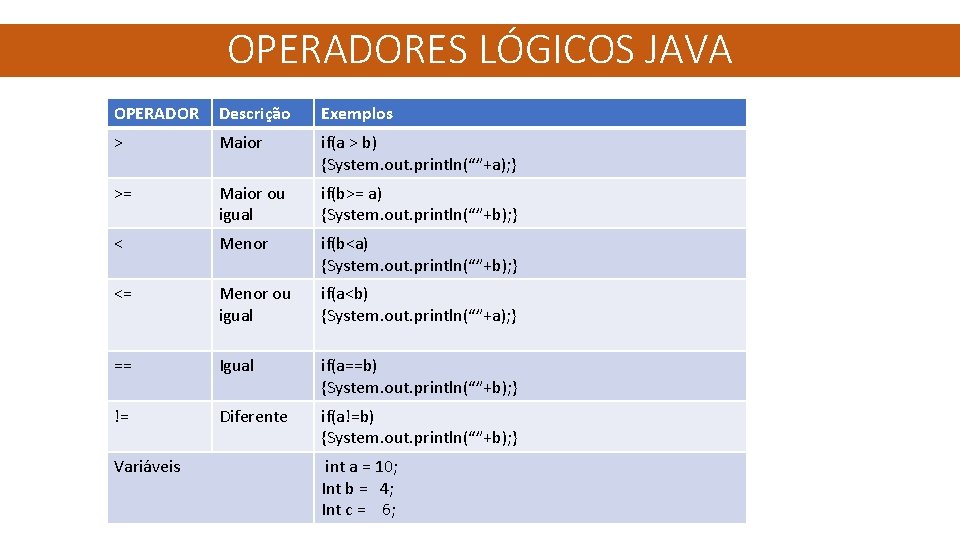 OPERADORES LÓGICOS JAVA

| OPERADOR | Descrição | Exemplos |
|---|---|---|
| > | Maior | if(a > b) {System.out.println(“”+a);} |
| >= | Maior ou igual | if(b>= a) {System.out.println(“”+b);} |
| < | Menor | if(b<a) {System.out.println(“”+b);} |
| <= | Menor ou igual | if(a<b) {System.out.println(“”+a);} |
| == | Igual | if(a==b) {System.out.println(“”+b);} |
| != | Diferente | if(a!=b) {System.out.println(“”+b);} |
| Variáveis | | int a = 10; Int b = 4; Int c = 6; |